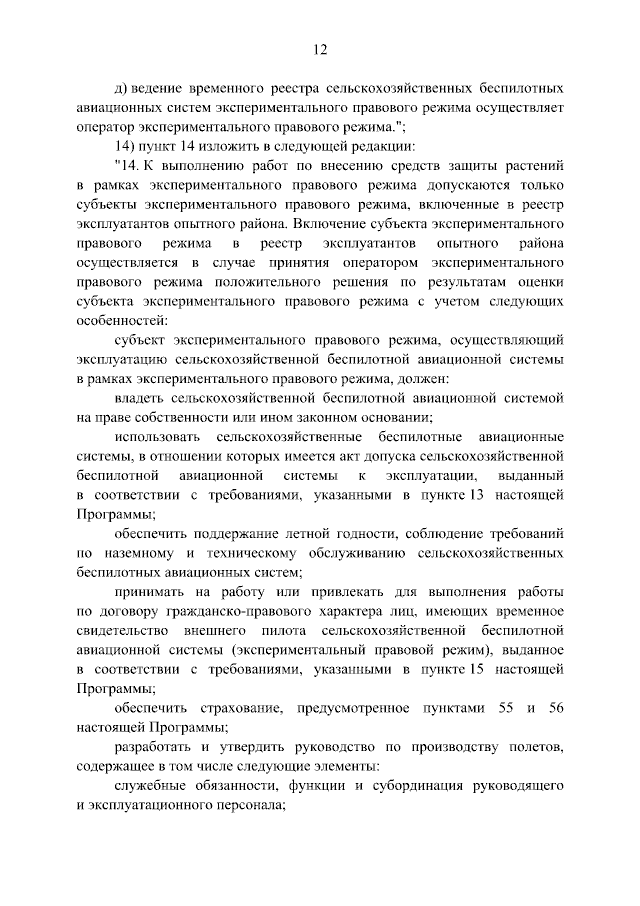 12

д) ведение временного реестра сельскохозяйственных беспилотных авиационных систем экспериментального правового режима осуществляет оператор экспериментального правового режима.";

14) пункт 14 изложить в следующей редакции:

"14. К выполнению работ по внесению средств защиты растений в рамках экспериментального правового режима допускаются только субъекты экспериментального правового режима, включенные в реестр эксплуатантов опытного района. Включение субъекта экспериментального правового режима в реестр эксплуатантов опытного района осуществляется в случае принятия оператором экспериментального правового режима положительного решения по результатам оценки субъекта экспериментального правового режима с учетом следующих особенностей:

субъект экспериментального правового режима, осуществляющий эксплуатацию сельскохозяйственной беспилотной авиационной системы в рамках экспериментального правового режима, должен:

владеть сельскохозяйственной беспилотной авиационной системой на праве собственности или ином законном основании;

использовать сельскохозяйственные беспилотные авиационные системы, в отношении которых имеется акт допуска сельскохозяйственной беспилотной авиационной системы к эксплуатации, выданный в соответствии с требованиями, указанными в пункте 13 настоящей Программы;

обеспечить поддержание летной годности, соблюдение требований по наземному и техническому обслуживанию сельскохозяйственных беспилотных авиационных систем;

принимать на работу или привлекать для выполнения работы по договору гражданско-правового характера лиц, имеющих временное свидетельство внешнего пилота сельскохозяйственной беспилотной авиационной системы (экспериментальный правовой режим), выданное в соответствии с требованиями, указанными в пункте 15 настоящей Программы;

обеспечить страхование, предусмотренное пунктами 55 и 56 настоящей Программы;

разработать и утвердить руководство по производству полетов, содержащее в том числе следующие элементы:

служебные обязанности, функции и субординация руководящего и эксплуатационного персонала;